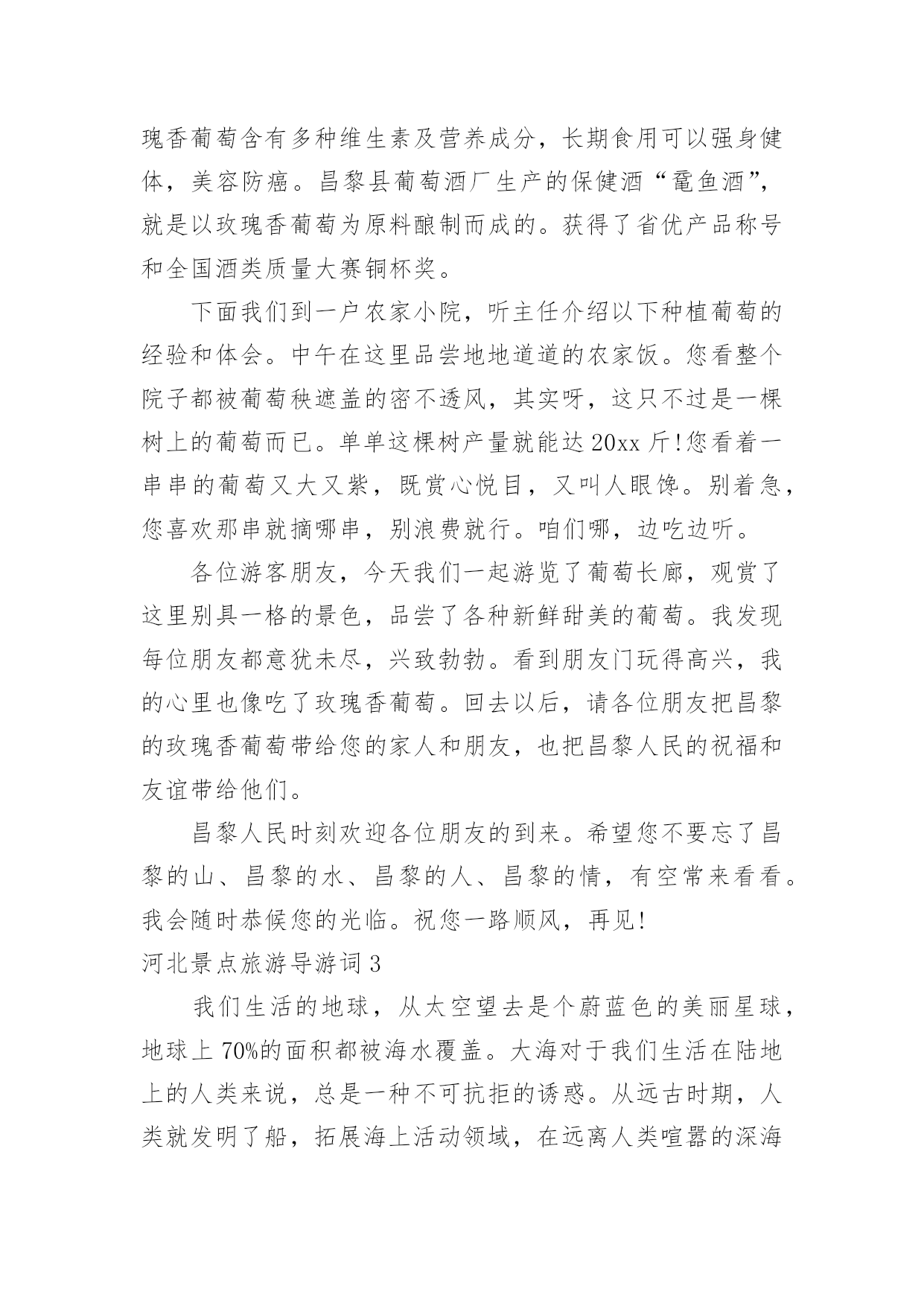 瑰香葡萄含有多种维生素及营养成分，长期食用可以强身健体，美容防癌。昌黎县葡萄酒厂生产的保健酒“鼋鱼酒”，就是以玫瑰香葡萄为原料酿制而成的。获得了省优产品称号和全国酒类质量大赛铜杯奖。

下面我们到一户农家小院，听主任介绍以下种植葡萄的经验和体会。中午在这里品尝地地道道的农家饭。您看整个院子都被葡萄秧遮盖的密不透风，其实呀，这只不过是一棵树上的葡萄而已。单单这棵树产量就能达20xx斤!您看着一串串的葡萄又大又紫，既赏心悦目，又叫人眼馋。别着急，您喜欢那串就摘哪串，别浪费就行。咱们哪，边吃边听。

各位游客朋友，今天我们一起游览了葡萄长廊，观赏了这里别具一格的景色，品尝了各种新鲜甜美的葡萄。我发现每位朋友都意犹未尽，兴致勃勃。看到朋友门玩得高兴，我的心里也像吃了玫瑰香葡萄。回去以后，请各位朋友把昌黎的玫瑰香葡萄带给您的家人和朋友，也把昌黎人民的祝福和友谊带给他们。

昌黎人民时刻欢迎各位朋友的到来。希望您不要忘了昌黎的山、昌黎的水、昌黎的人、昌黎的情，有空常来看看。我会随时恭候您的光临。祝您一路顺风，再见!

河北景点旅游导游词3

我们生活的地球，从太空望去是个蔚蓝色的美丽星球，地球上70%的面积都被海水覆盖。大海对于我们生活在陆地上的人类来说，总是一种不可抗拒的诱惑。从远古时期，人类就发明了船，拓展海上活动领域，在远离人类喧嚣的深海